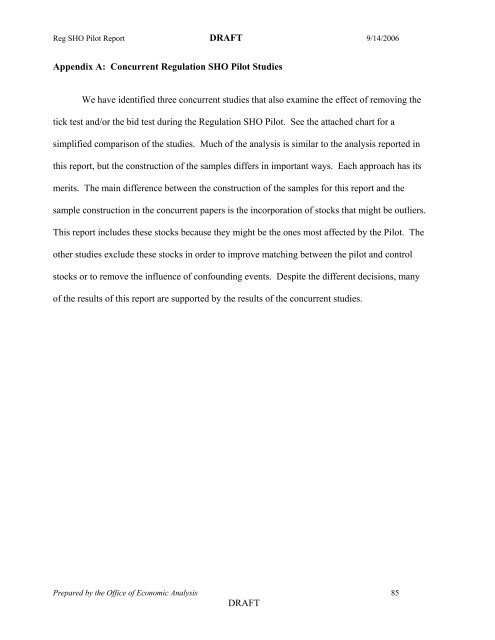 Reg SHO Pilot Report DRAFT 9/14/2006

Appendix A: Concurrent Regulation SHO Pilot Studies

We have identified three concurrent studies that also examine the effect of removing the tick test and/or the bid test during the Regulation SHO Pilot. See the attached chart for a simplified comparison of the studies. Much of the analysis is similar to the analysis reported in this report, but the construction of the samples differs in important ways. Each approach has its merits. The main difference between the construction of the samples for this report and the sample construction in the concurrent papers is the incorporation of stocks that might be outliers. This report includes these stocks because they might be the ones most affected by the Pilot. The other studies exclude these stocks in order to improve matching between the pilot and control stocks or to remove the influence of confounding events. Despite the different decisions, many of the results of this report are supported by the results of the concurrent studies.

Prepared by the Office of Economic Analysis 85

DRAFT